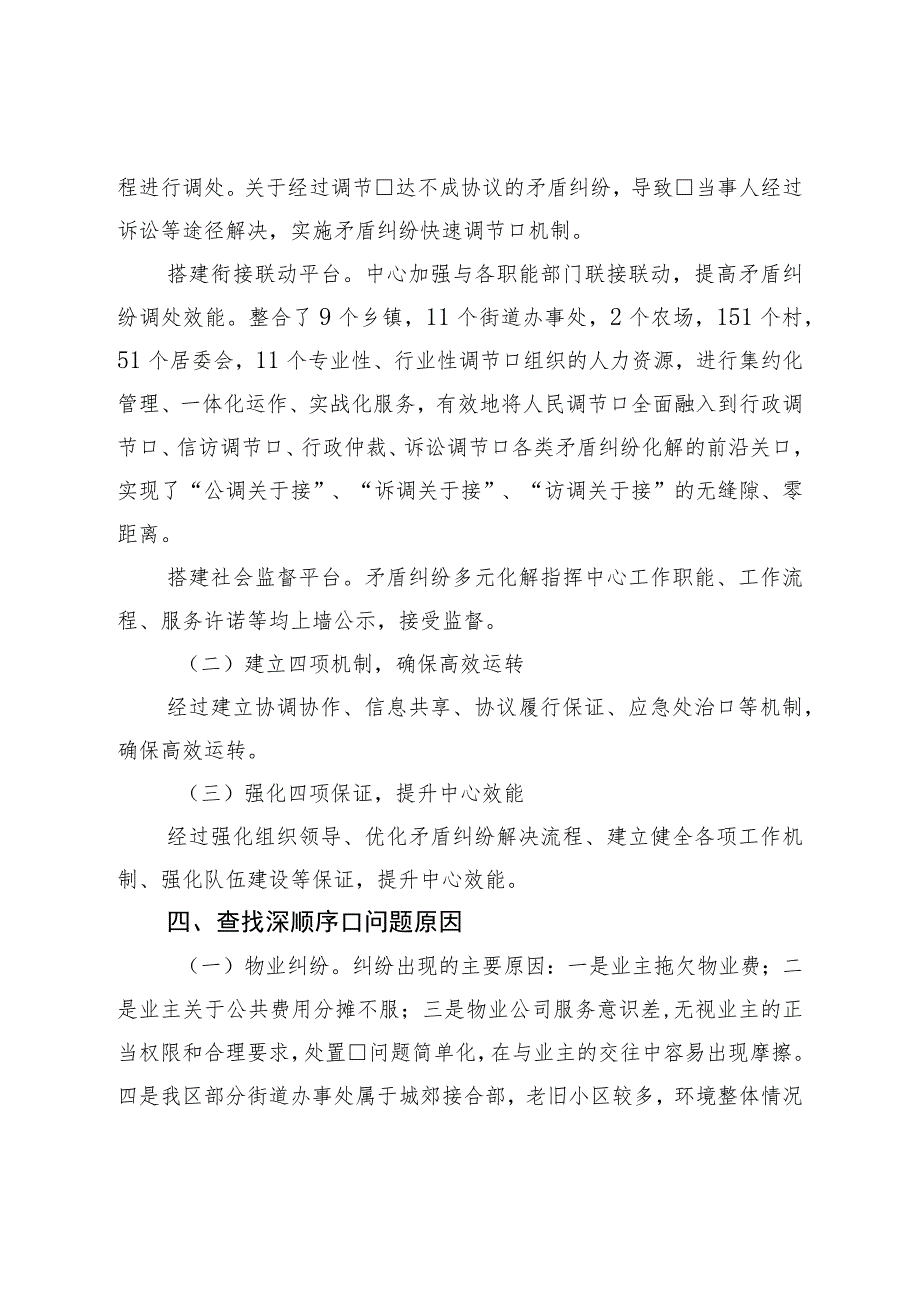 程进行调处。关于经过调节□达不成协议的矛盾纠纷，导致□当事人经过诉讼等途径解决，实施矛盾纠纷快速调节口机制。

搭建衔接联动平台。中心加强与各职能部门联接联动，提高矛盾纠纷调处效能。整合了9个乡镇，11个街道办事处，2个农场，151个村，51个居委会，11个专业性、行业性调节口组织的人力资源，进行集约化管理、一体化运作、实战化服务，有效地将人民调节口全面融入到行政调节口、信访调节口、行政仲裁、诉讼调节口各类矛盾纠纷化解的前沿关口，实现了“公调关于接”、“诉调关于接”、“访调关于接”的无缝隙、零距离。

搭建社会监督平台。矛盾纠纷多元化解指挥中心工作职能、工作流程、服务许诺等均上墙公示，接受监督。

（二）建立四项机制，确保高效运转

经过建立协调协作、信息共享、协议履行保证、应急处治口等机制，确保高效运转。

（三）强化四项保证，提升中心效能

经过强化组织领导、优化矛盾纠纷解决流程、建立健全各项工作机制、强化队伍建设等保证，提升中心效能。

四、查找深顺序口问题原因

（一）物业纠纷。纠纷出现的主要原因：一是业主拖欠物业费；二是业主关于公共费用分摊不服；三是物业公司服务意识差，无视业主的正当权限和合理要求，处置□问题简单化，在与业主的交往中容易出现摩擦。四是我区部分街道办事处属于城郊接合部，老旧小区较多，环境整体情况